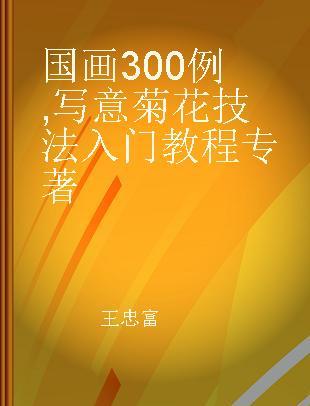 国画300例,写意菊花技法入门教程专著

王忠富